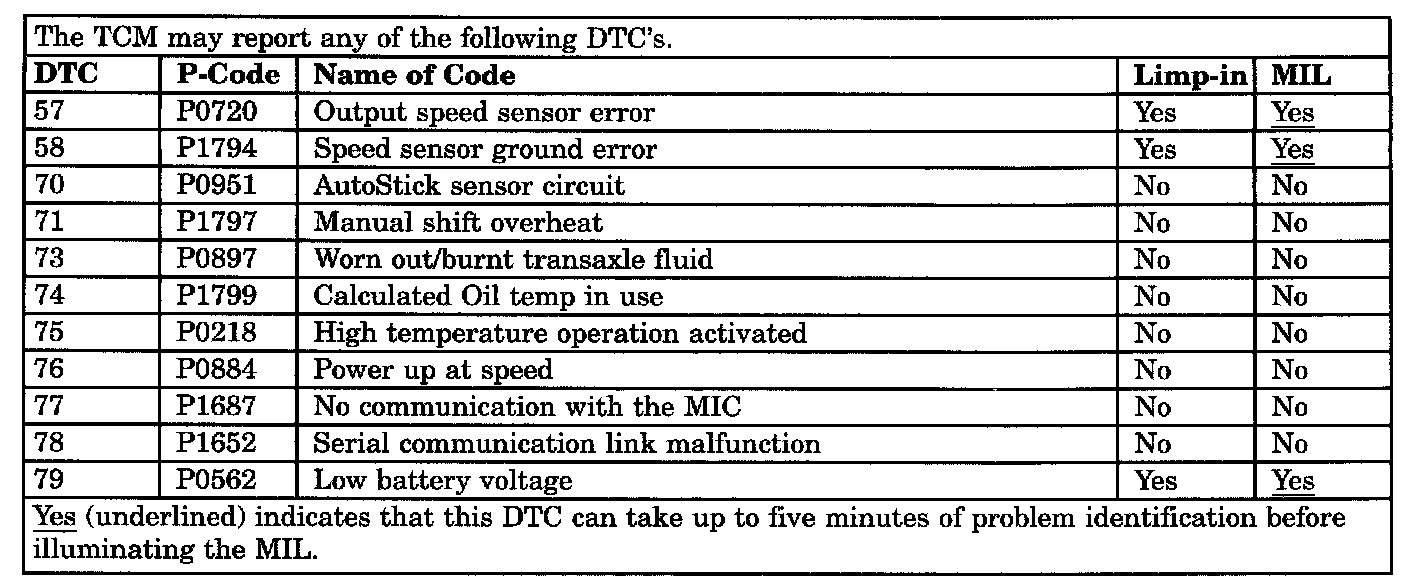 The TCM may report any of the following DTC's.

| DTC | P-Code | Name of Code | Limp-in | MIL |
|---|---|---|---|---|
| 57 | P0720 | Output speed sensor error | Yes | Yes |
| 58 | P1794 | Speed sensor ground error | Yes | Yes |
| 70 | P0951 | AutoStick sensor circuit | No | No |
| 71 | P1797 | Manual shift overheat | No | No |
| 73 | P0897 | Worn out/burnt transaxle fluid | No | No |
| 74 | P1799 | Calculated Oil temp in use | No | No |
| 75 | P0218 | High temperature operation activated | No | No |
| 76 | P0884 | Power up at speed | No | No |
| 77 | P1687 | No communication with the MIC | No | No |
| 78 | P1652 | Serial communication link malfunction | No | No |
| 79 | P0562 | Low battery voltage | Yes | Yes |

Yes (underlined) indicates that this DTC can take up to five minutes of problem identification before illuminating the MIL.